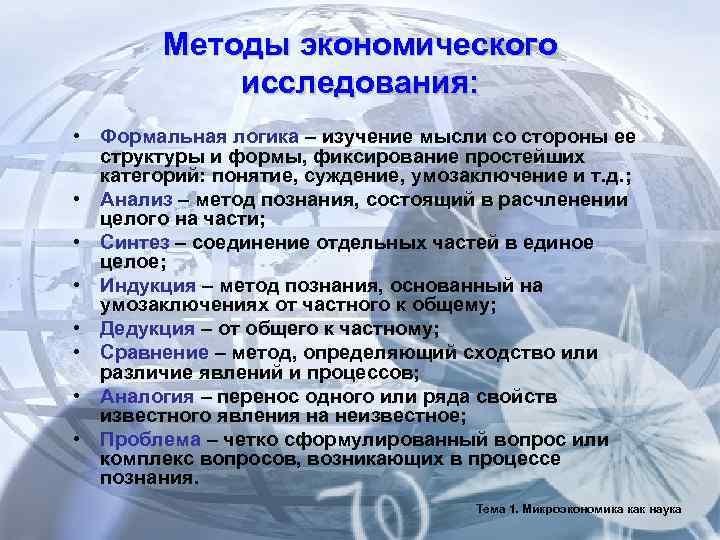 Методы экономического исследования:

• Формальная логика – изучение мысли со стороны ее структуры и формы, фиксирование простейших категорий: понятие, суждение, умозаключение и т.д.;
• Анализ – метод познания, состоящий в расчленении целого на части;
• Синтез – соединение отдельных частей в единое целое;
• Индукция – метод познания, основанный на умозаключениях от частного к общему;
• Дедукция – от общего к частному;
• Сравнение – метод, определяющий сходство или различие явлений и процессов;
• Аналогия – перенос одного или ряда свойств известного явления на неизвестное;
• Проблема – четко сформулированный вопрос или комплекс вопросов, возникающих в процессе познания.

Тема 1. Микроэкономика как наука